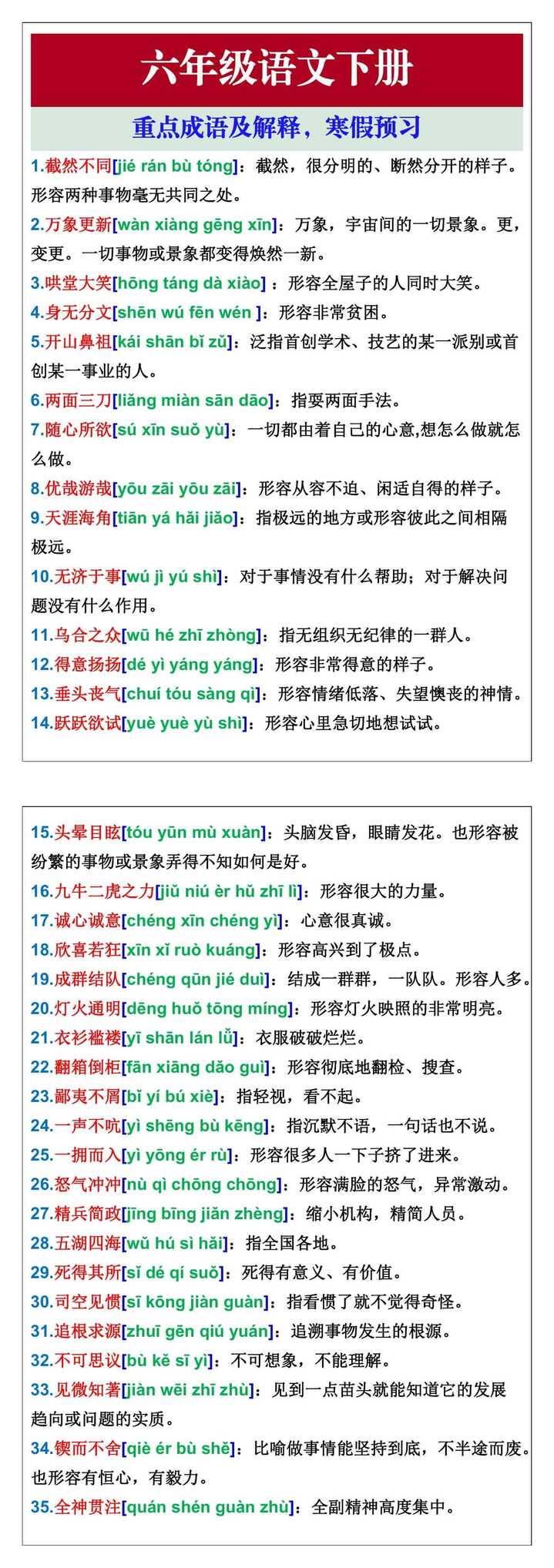 六年级语文下册

重点成语及解释，寒假预习

1.截然不同[jié rán bù tóng]：截然，很分明的、断然分开的样子。形容两种事物毫无共同之处。

2.万象更新[wàn xiàng gēng xīn]：万象，宇宙间的一切景象。更，变更。一切事物或景象都变得焕然一新。

3.哄堂大笑[hōng táng dà xiào]：形容全屋子的人同时大笑。

4.身无分文[shēn wú fēn wén ]：形容非常贫困。

5.开山鼻祖[kái shān bǐ zǔ]：泛指首创学术、技艺的某一派别或首创某一事业的人。

6.两面三刀[liǎng miàn sān dāo]：指耍两面手法。

7.随心所欲[sú xīn suǒ yù]：一切都由着自己的心意,想怎么做就怎么做。

8.优哉游哉[yōu zāi yōu zāi]：形容从容不迫、闲适自得的样子。

9.天涯海角[tiān yá hǎi jiǎo]：指极远的地方或形容彼此之间相隔极远。

10.无济于事[wú jì yú shì]：对于事情没有什么帮助；对于解决问题没有什么作用。

11.乌合之众[wū hé zhī zhòng]：指无组织无纪律的一群人。

12.得意扬扬[dé yì yáng yáng]：形容非常得意的样子。

13.垂头丧气[chuí tóu sàng qì]：形容情绪低落、失望懊丧的神情。

14.跃跃欲试[yuè yuè yù shì]：形容心里急切地想试试。

15.头晕目眩[tóu yūn mù xuàn]：头脑发昏，眼睛发花。也形容被纷繁的事物或景象弄得不知如何是好。

16.九牛二虎之力[jiǔ niú èr hǔ zhī lì]：形容很大的力量。

17.诚心诚意[chéng xīn chéng yì]：心意很真诚。

18.欣喜若狂[xīn xǐ ruò kuáng]：形容高兴到了极点。

19.成群结队[chéng qūn jié duì]：结成一群群，一队队。形容人多。

20.灯火通明[dēng huǒ tōng míng]：形容灯火映照的非常明亮。

21.衣衫褴褛[yī shān lán lǚ]：衣服破破烂烂。

22.翻箱倒柜[fān xiāng dǎo guì]：形容彻底地翻检、搜查。

23.鄙夷不屑[bǐ yí bú xiè]：指轻视，看不起。

24.一声不吭[yì shēng bù kēng]：指沉默不语，一句话也不说。

25.一拥而入[yì yōng ér rù]：形容很多人一下子挤了进来。

26.怒气冲冲[nù qì chōng chōng]：形容满脸的怒气，异常激动。

27.精兵简政[jīng bīng jiǎn zhèng]：缩小机构，精简人员。

28.五湖四海[wǔ hú sì hǎi]：指全国各地。

29.死得其所[sǐ dé qí suǒ]：死得有意义、有价值。

30.司空见惯[sī kōng jiàn guàn]：指看惯了就不觉得奇怪。

31.追根求源[zhuī gēn qiú yuán]：追溯事物发生的根源。

32.不可思议[bù kě sī yì]：不可想象，不能理解。

33.见微知著[jiàn wēi zhī zhù]：见到一点苗头就能知道它的发展趋向或问题的实质。

34.锲而不舍[qiè ér bù shě]：比喻做事情能坚持到底，不半途而废。也形容有恒心，有毅力。

35.全神贯注[quán shén guàn zhù]：全副精神高度集中。